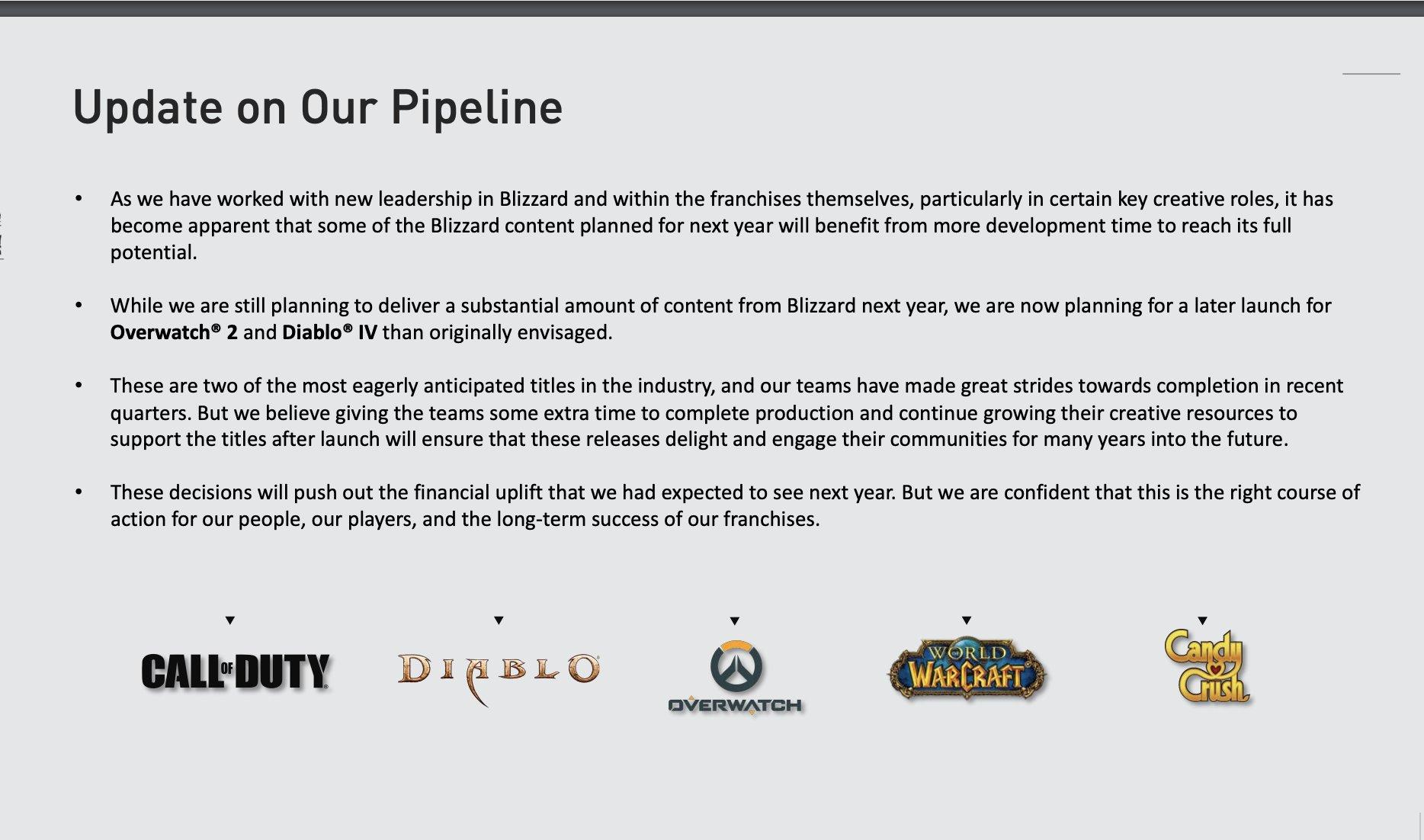 Update on Our Pipeline

• As we have worked with new leadership in Blizzard and within the franchises themselves, particularly in certain key creative roles, it has become apparent that some of the Blizzard content planned for next year will benefit from more development time to reach its full potential.

• While we are still planning to deliver a substantial amount of content from Blizzard next year, we are now planning for a later launch for Overwatch® 2 and Diablo® IV than originally envisaged.

• These are two of the most eagerly anticipated titles in the industry, and our teams have made great strides towards completion in recent quarters. But we believe giving the teams some extra time to complete production and continue growing their creative resources to support the titles after launch will ensure that these releases delight and engage their communities for many years into the future.

• These decisions will push out the financial uplift that we had expected to see next year. But we are confident that this is the right course of action for our people, our players, and the long-term success of our franchises.

CALL OF DUTY

DIABLO

OVERWATCH

WORLD WARCRAFT

Candy Crush